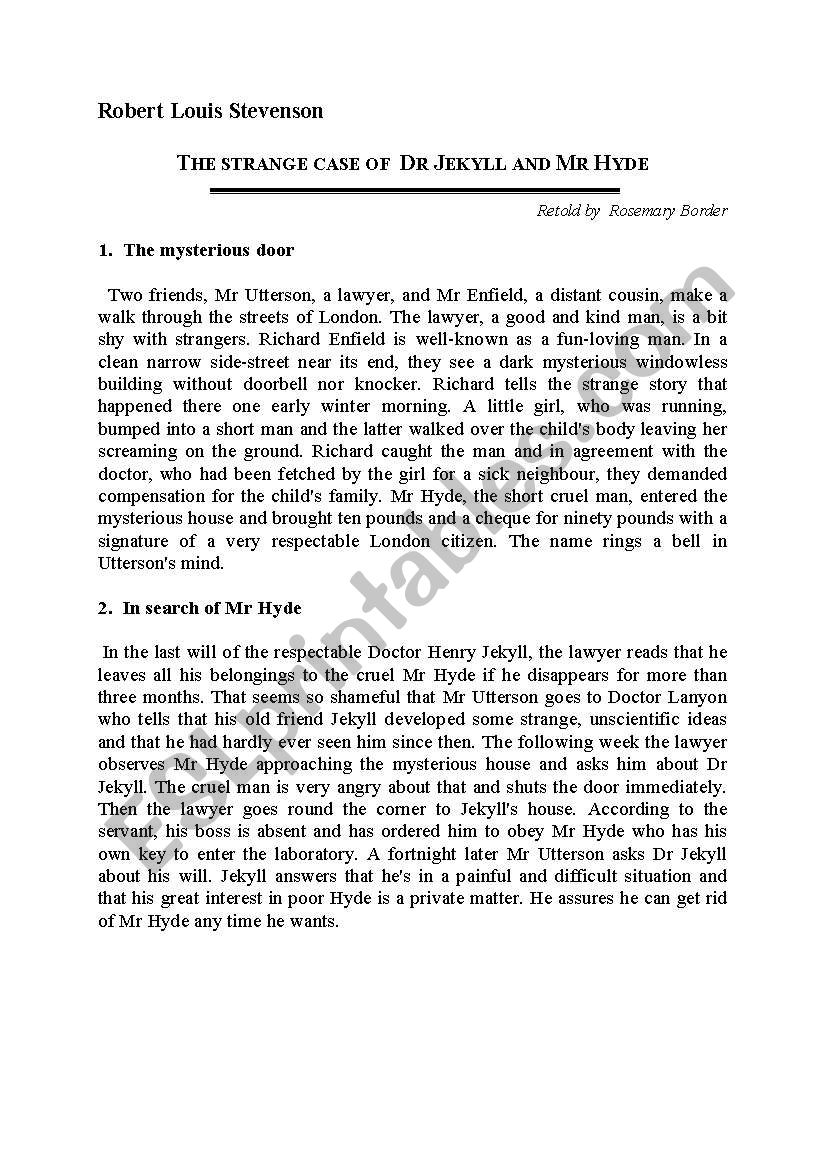 Robert Louis Stevenson

THE STRANGE CASE OF DR JEKYLL AND MR HYDE

Retold by Rosemary Border

1. The mysterious door

Two friends, Mr Utterson, a lawyer, and Mr Enfield, a distant cousin, make a walk through the streets of London. The lawyer, a good and kind man, is a bit shy with strangers. Richard Enfield is well-known as a fun-loving man. In a clean narrow side-street near its end, they see a dark mysterious windowless building without doorbell nor knocker. Richard tells the strange story that happened there one early winter morning. A little girl, who was running, bumped into a short man and the latter walked over the child's body leaving her screaming on the ground. Richard caught the man and in agreement with the doctor, who had been fetched by the girl for a sick neighbour, they demanded compensation for the child's family. Mr Hyde, the short cruel man, entered the mysterious house and brought ten pounds and a cheque for ninety pounds with a signature of a very respectable London citizen. The name rings a bell in Utterson's mind.

2. In search of Mr Hyde

In the last will of the respectable Doctor Henry Jekyll, the lawyer reads that he leaves all his belongings to the cruel Mr Hyde if he disappears for more than three months. That seems so shameful that Mr Utterson goes to Doctor Lanyon who tells that his old friend Jekyll developed some strange, unscientific ideas and that he had hardly ever seen him since then. The following week the lawyer observes Mr Hyde approaching the mysterious house and asks him about Dr Jekyll. The cruel man is very angry about that and shuts the door immediately. Then the lawyer goes round the corner to Jekyll's house. According to the servant, his boss is absent and has ordered him to obey Mr Hyde who has his own key to enter the laboratory. A fortnight later Mr Utterson asks Dr Jekyll about his will. Jekyll answers that he's in a painful and difficult situation and that his great interest in poor Hyde is a private matter. He assures he can get rid of Mr Hyde any time he wants.

ESLprintables.com